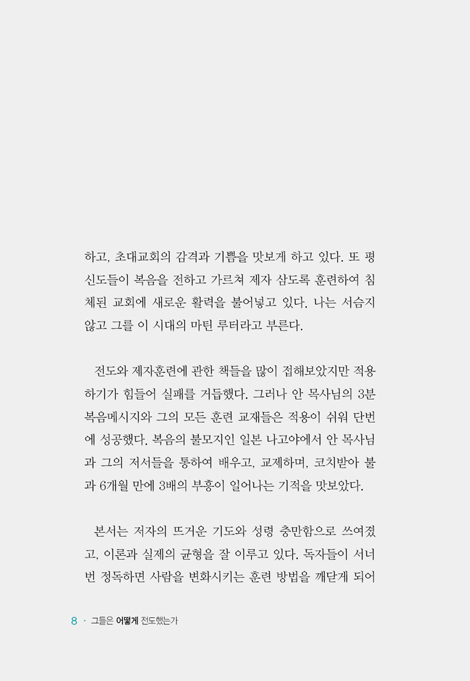 하고, 초대교회의 감격과 기쁨을 맛보게 하고 있다. 또 평신도들이 복음을 전하고 가르쳐 제자 삼도록 훈련하여 침체된 교회에 새로운 활력을 불어넣고 있다. 나는 서슴지 않고 그를 이 시대의 마틴 루터라고 부른다.

전도와 제자훈련에 관한 책들을 많이 접해보았지만 적용하기가 힘들어 실패를 거듭했다. 그러나 안 목사님의 3분 복음메시지와 그의 모든 훈련 교재들은 적용이 쉬워 단번에 성공했다. 복음의 불모지인 일본 나고야에서 안 목사님과 그의 저서들을 통하여 배우고, 교제하며, 코치받아 불과 6개월 만에 3배의 부흥이 일어나는 기적을 맛보았다.

본서는 저자의 뜨거운 기도와 성령 충만함으로 쓰여졌고, 이론과 실제의 균형을 잘 이루고 있다. 독자들이 서너 번 정독하면 사람을 변화시키는 훈련 방법을 깨닫게 되어

8 · 그들은 어떻게 전도했는가